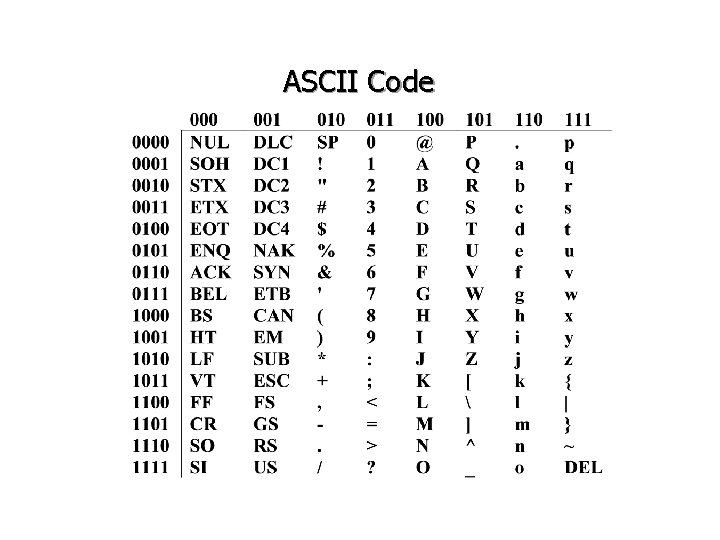 ASCII Code

|  | 000 | 001 | 010 | 011 | 100 | 101 | 110 | 111 |
|---|---|---|---|---|---|---|---|---|
| 0000 | NUL | DLC | SP | 0 | @ | P | . | p |
| 0001 | SOH | DC1 | ! | 1 | A | Q | a | q |
| 0010 | STX | DC2 | " | 2 | B | R | b | r |
| 0011 | ETX | DC3 | # | 3 | C | S | c | s |
| 0100 | EOT | DC4 | $ | 4 | D | T | d | t |
| 0101 | ENQ | NAK | % | 5 | E | U | e | u |
| 0110 | ACK | SYN | & | 6 | F | V | f | v |
| 0111 | BEL | ETB | ' | 7 | G | W | g | w |
| 1000 | BS | CAN | ( | 8 | H | X | h | x |
| 1001 | HT | EM | ) | 9 | I | Y | i | y |
| 1010 | LF | SUB | * | : | J | Z | j | z |
| 1011 | VT | ESC | + | ; | K | [ | k | { |
| 1100 | FF | FS | , | < | L | \ | l | \| |
| 1101 | CR | GS | - | = | M | ] | m | } |
| 1110 | SO | RS | . | > | N | ^ | n | ~ |
| 1111 | SI | US | / | ? | O | _ | o | DEL |